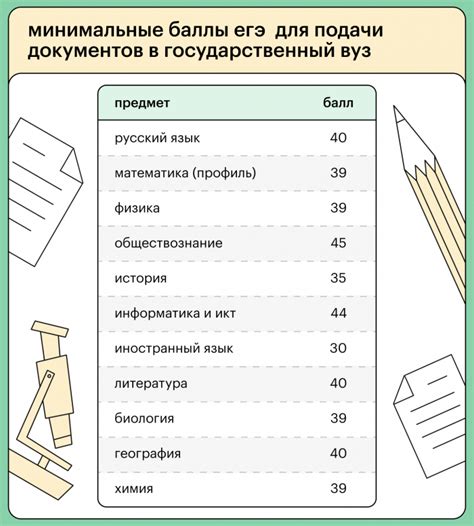 минимальные баллы егэ для подачи документов в государственный вуз

| предмет | балл |
|---|---|
| русский язык | 40 |
| математика (профиль) | 39 |
| физика | 39 |
| обществознание | 45 |
| история | 35 |
| информатика и икт | 44 |
| иностранный язык | 30 |
| литература | 40 |
| биология | 39 |
| география | 40 |
| химия | 39 |